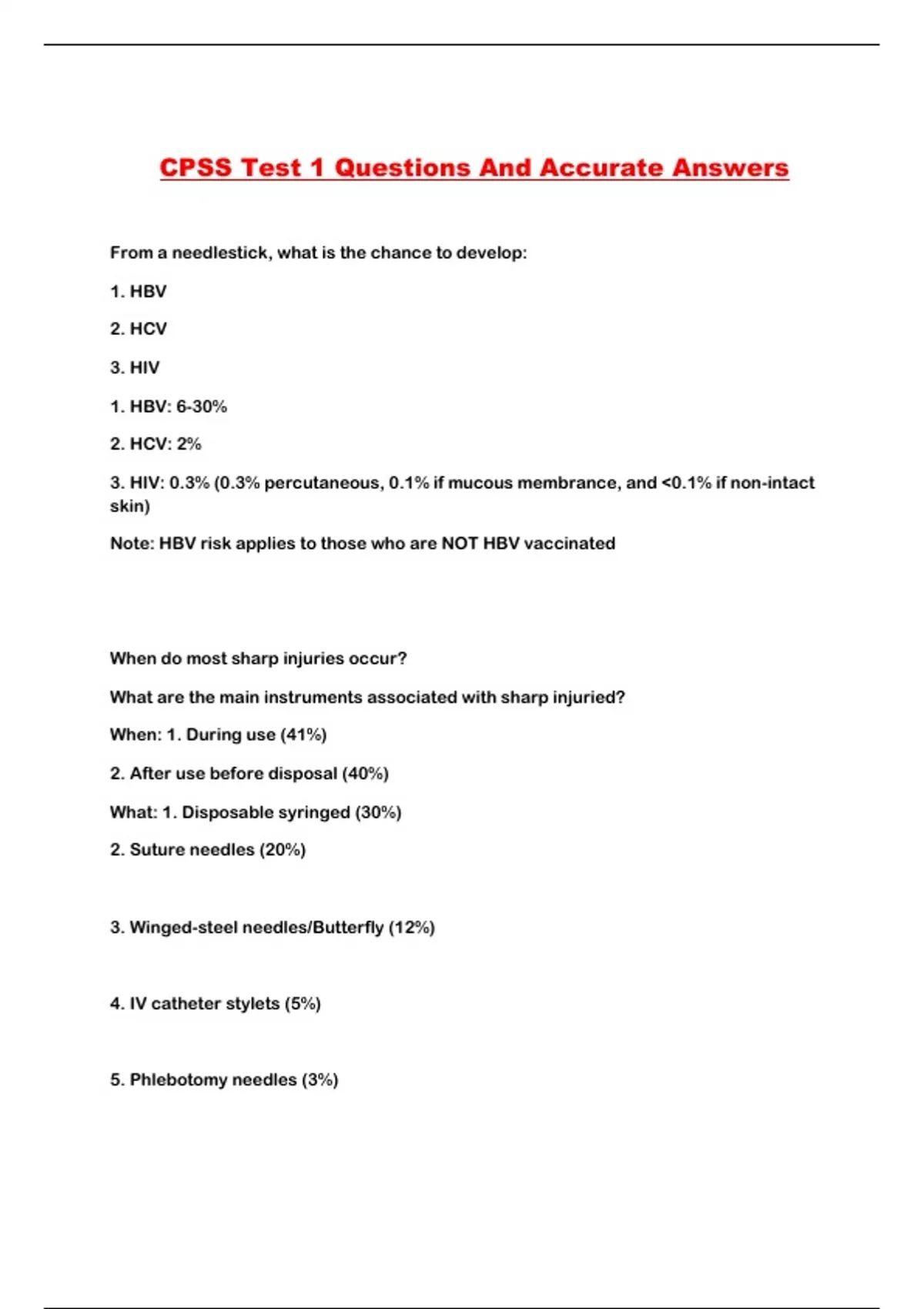 CPSS Test 1 Questions And Accurate Answers

From a needlestick, what is the chance to develop:

1. HBV

2. HCV

3. HIV

1. HBV: 6-30%

2. HCV: 2%

3. HIV: 0.3% (0.3% percutaneous, 0.1% if mucous membrance, and <0.1% if non-intact skin)

Note: HBV risk applies to those who are NOT HBV vaccinated

When do most sharp injuries occur?

What are the main instruments associated with sharp injuried?

When: 1. During use (41%)

2. After use before disposal (40%)

What: 1. Disposable syringed (30%)

2. Suture needles (20%)

3. Winged-steel needles/Butterfly (12%)

4. IV catheter stylets (5%)

5. Phlebotomy needles (3%)